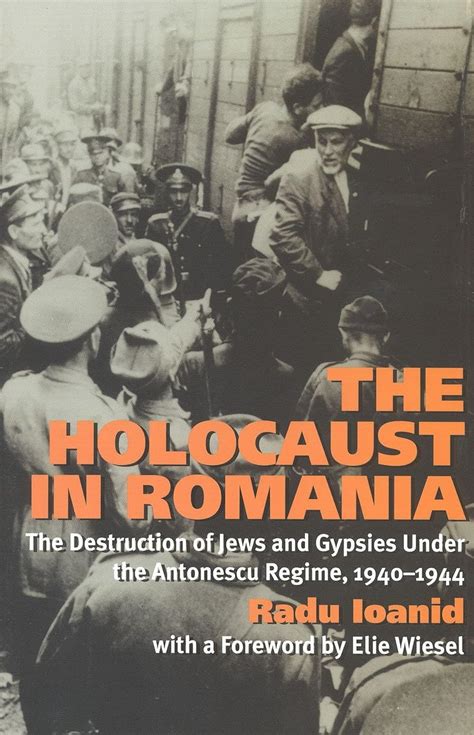 THE HOLOCAUST IN ROMANIA

The Destruction of Jews and Gypsies Under the Antonescu Regime, 1940–1944

Radu Ioanid

with a Foreword by Elie Wiesel